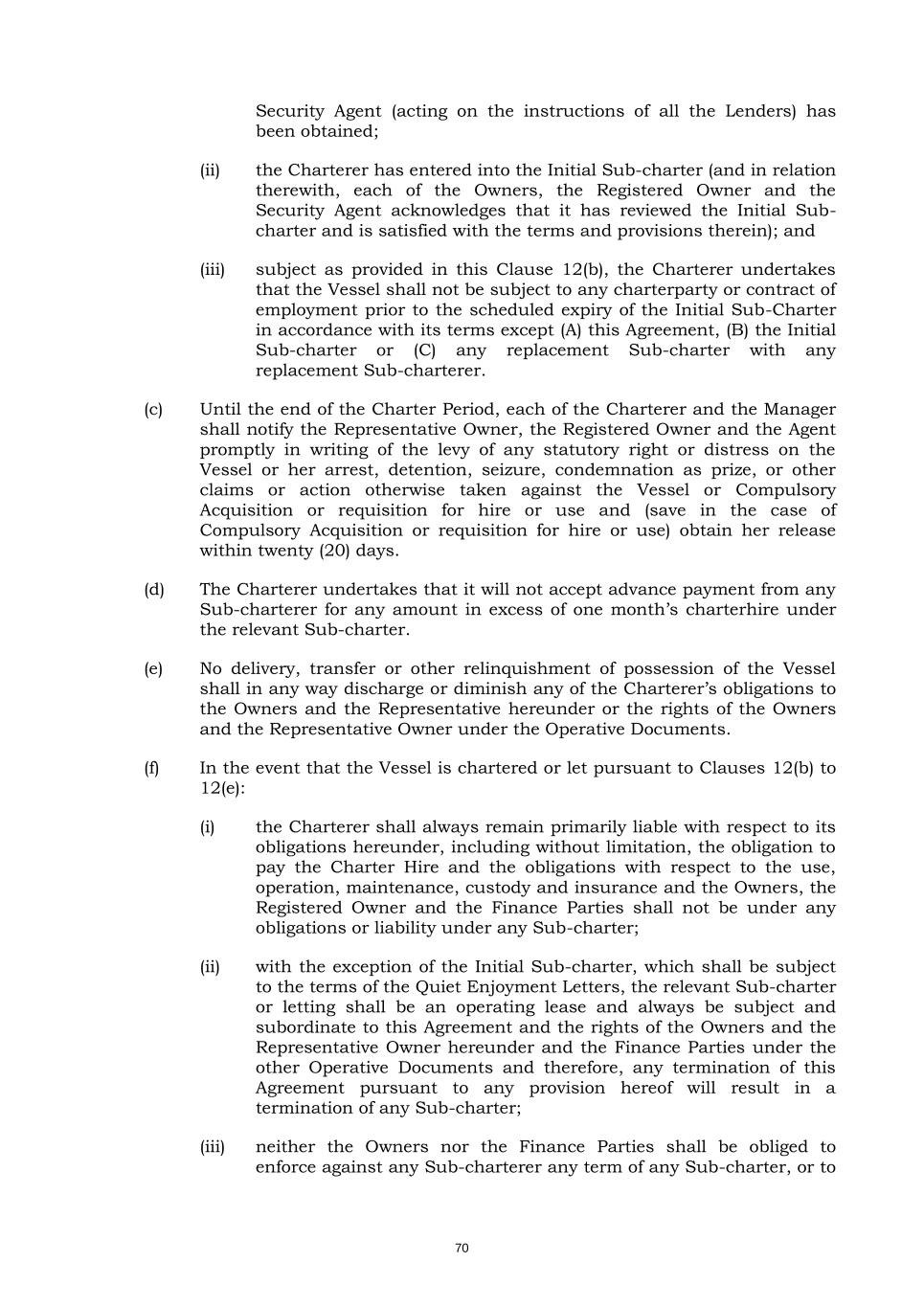 Security Agent (acting on the instructions of all the Lenders) has been obtained;

(ii) the Charterer has entered into the Initial Sub-charter (and in relation therewith, each of the Owners, the Registered Owner and the Security Agent acknowledges that it has reviewed the Initial Sub-charter and is satisfied with the terms and provisions therein); and

(iii) subject as provided in this Clause 12(b), the Charterer undertakes that the Vessel shall not be subject to any charterparty or contract of employment prior to the scheduled expiry of the Initial Sub-Charter in accordance with its terms except (A) this Agreement, (B) the Initial Sub-charter or (C) any replacement Sub-charter with any replacement Sub-charterer.

(c) Until the end of the Charter Period, each of the Charterer and the Manager shall notify the Representative Owner, the Registered Owner and the Agent promptly in writing of the levy of any statutory right or distress on the Vessel or her arrest, detention, seizure, condemnation as prize, or other claims or action otherwise taken against the Vessel or Compulsory Acquisition or requisition for hire or use and (save in the case of Compulsory Acquisition or requisition for hire or use) obtain her release within twenty (20) days.

(d) The Charterer undertakes that it will not accept advance payment from any Sub-charterer for any amount in excess of one month's charterhire under the relevant Sub-charter.

(e) No delivery, transfer or other relinquishment of possession of the Vessel shall in any way discharge or diminish any of the Charterer's obligations to the Owners and the Representative hereunder or the rights of the Owners and the Representative Owner under the Operative Documents.

(f) In the event that the Vessel is chartered or let pursuant to Clauses 12(b) to 12(e):

(i) the Charterer shall always remain primarily liable with respect to its obligations hereunder, including without limitation, the obligation to pay the Charter Hire and the obligations with respect to the use, operation, maintenance, custody and insurance and the Owners, the Registered Owner and the Finance Parties shall not be under any obligations or liability under any Sub-charter;

(ii) with the exception of the Initial Sub-charter, which shall be subject to the terms of the Quiet Enjoyment Letters, the relevant Sub-charter or letting shall be an operating lease and always be subject and subordinate to this Agreement and the rights of the Owners and the Representative Owner hereunder and the Finance Parties under the other Operative Documents and therefore, any termination of this Agreement pursuant to any provision hereof will result in a termination of any Sub-charter;

(iii) neither the Owners nor the Finance Parties shall be obliged to enforce against any Sub-charterer any term of any Sub-charter, or to

70